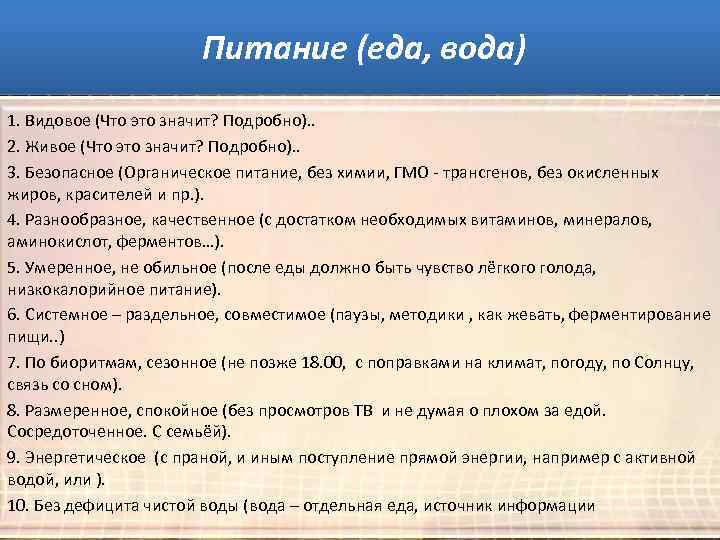 Питание (еда, вода)

1. Видовое (Что это значит? Подробно)..

2. Живое (Что это значит? Подробно)..

3. Безопасное (Органическое питание, без химии, ГМО - трансгенов, без окисленных жиров, красителей и пр.).

4. Разнообразное, качественное (с достатком необходимых витаминов, минералов, аминокислот, ферментов…).

5. Умеренное, не обильное (после еды должно быть чувство лёгкого голода, низкокалорийное питание).

6. Системное – раздельное, совместимое (паузы, методики , как жевать, ферментирование пищи..)

7. По биоритмам, сезонное (не позже 18.00, с поправками на климат, погоду, по Солнцу, связь со сном).

8. Размеренное, спокойное (без просмотров ТВ и не думая о плохом за едой. Сосредоточенное. С семьёй).

9. Энергетическое (с праной, и иным поступление прямой энергии, например с активной водой, или ).

10. Без дефицита чистой воды (вода – отдельная еда, источник информации